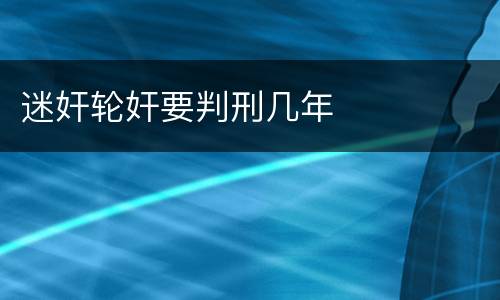 迷奸轮奸要判刑几年